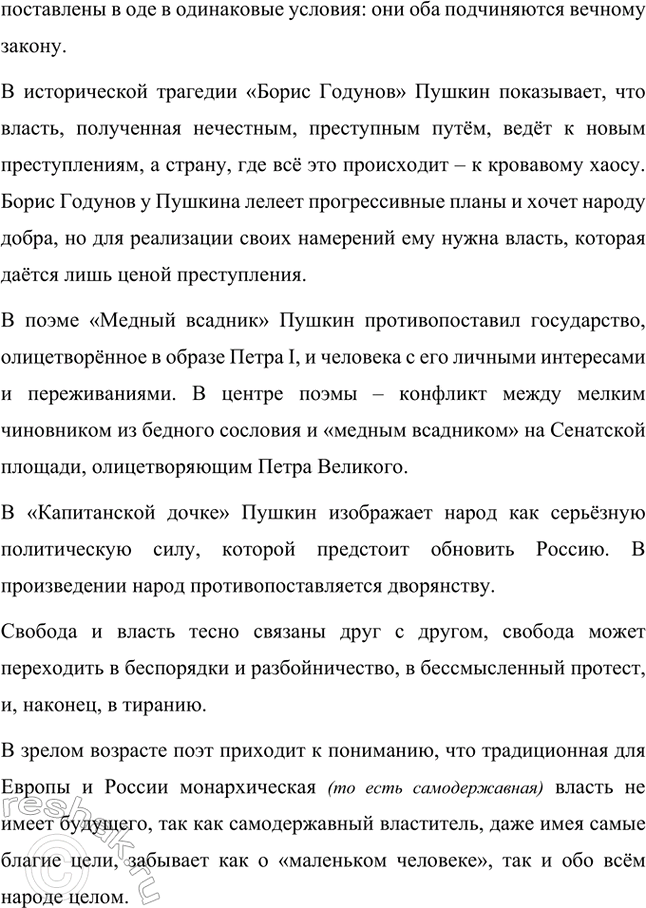 поставлены в оде в одинаковые условия: они оба подчиняются вечному закону.

В исторической трагедии «Борис Годунов» Пушкин показывает, что власть, полученная нечестным, преступным путём, ведёт к новым преступлениям, а страну, где всё это происходит – к кровавому хаосу. Борис Годунов у Пушкина лелеет прогрессивные планы и хочет народу добра, но для реализации своих намерений ему нужна власть, которая даётся лишь ценой преступления.

В поэме «Медный всадник» Пушкин противопоставил государство, олицетворённое в образе Петра I, и человека с его личными интересами и переживаниями. В центре поэмы – конфликт между мелким чиновником из бедного сословия и «медным всадником» на Сенатской площади, олицетворяющим Петра Великого.

В «Капитанской дочке» Пушкин изображает народ как серьёзную политическую силу, которой предстоит обновить Россию. В произведении народ противопоставляется дворянству.

Свобода и власть тесно связаны друг с другом, свобода может переходить в беспорядки и разбойничество, в бессмысленный протест, и, наконец, в тиранию.

В зрелом возрасте поэт приходит к пониманию, что традиционная для Европы и России монархическая (то есть самодержавная) власть не имеет будущего, так как самодержавный властитель, даже имея самые благие цели, забывает как о «маленьком человеке», так и обо всём народе целом.

reshak.ru